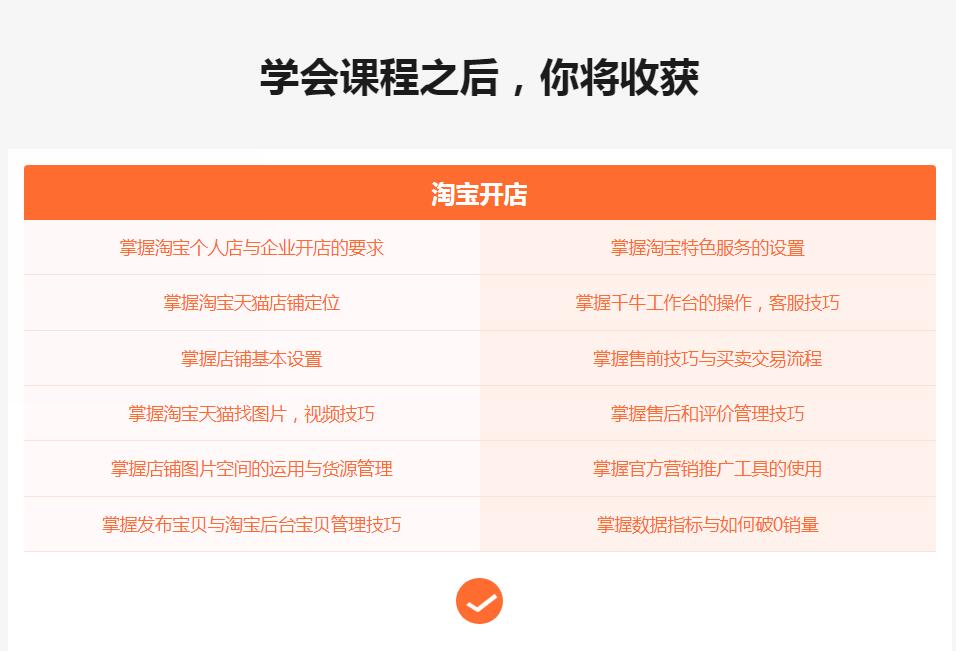 学会课程之后，你将收获

| 淘宝开店 | |
|---|---|
| 掌握淘宝个人店与企业开店的要求 | 掌握淘宝特色服务的设置 |
| 掌握淘宝天猫店铺定位 | 掌握千牛工作台的操作，客服技巧 |
| 掌握店铺基本设置 | 掌握售前技巧与买卖交易流程 |
| 掌握淘宝天猫找图片，视频技巧 | 掌握售后和评价管理技巧 |
| 掌握店铺图片空间的运用与货源管理 | 掌握官方营销推广工具的使用 |
| 掌握发布宝贝与淘宝后台宝贝管理技巧 | 掌握数据指标与如何破0销量 |